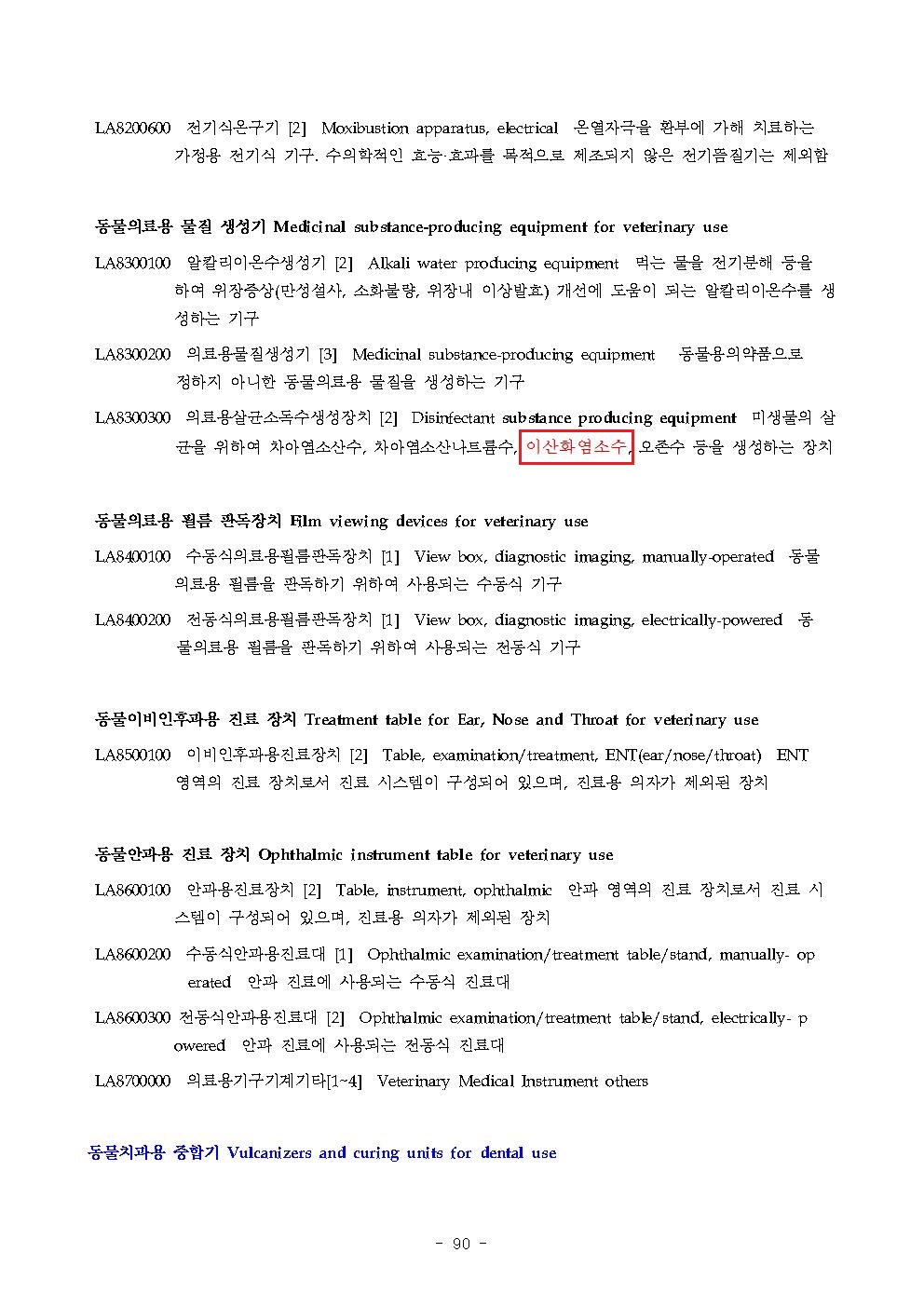 LA8200600 전기식온구기 [2] Moxibustion apparatus, electrical 온열자극을 환부에 가해 치료하는 가정용 전기식 기구. 수의학적인 효능·효과를 목적으로 제조되지 않은 전기뜸질기는 제외함

동물의료용 물질 생성기 Medicinal substance-producing equipment for veterinary use

LA8300100 알칼리이온수생성기 [2] Alkali water producing equipment 먹는 물을 전기분해 등을 하여 위장증상(만성설사, 소화불량, 위장내 이상발효) 개선에 도움이 되는 알칼리이온수를 생성하는 기구

LA8300200 의료용물질생성기 [3] Medicinal substance-producing equipment 동물용의약품으로 정하지 아니한 동물의료용 물질을 생성하는 기구

LA8300300 의료용살균소독수생성장치 [2] Disinfectant substance producing equipment 미생물의 살균을 위하여 차아염소산수, 차아염소산나트륨수, 이산화염소수, 오존수 등을 생성하는 장치

동물의료용 필름 판독장치 Film viewing devices for veterinary use

LA8400100 수동식의료용필름판독장치 [1] View box, diagnostic imaging, manually-operated 동물의료용 필름을 판독하기 위하여 사용되는 수동식 기구

LA8400200 전동식의료용필름판독장치 [1] View box, diagnostic imaging, electrically-powered 동물의료용 필름을 판독하기 위하여 사용되는 전동식 기구

동물이비인후과용 진료 장치 Treatment table for Ear, Nose and Throat for veterinary use

LA8500100 이비인후과용진료장치 [2] Table, examination/treatment, ENT(ear/nose/throat) ENT 영역의 진료 장치로서 진료 시스템이 구성되어 있으며, 진료용 의자가 제외된 장치

동물안과용 진료 장치 Ophthalmic instrument table for veterinary use

LA8600100 안과용진료장치 [2] Table, instrument, ophthalmic 안과 영역의 진료 장치로서 진료 시스템이 구성되어 있으며, 진료용 의자가 제외된 장치

LA8600200 수동식안과용진료대 [1] Ophthalmic examination/treatment table/stand, manually- operated 안과 진료에 사용되는 수동식 진료대

LA8600300 전동식안과용진료대 [2] Ophthalmic examination/treatment table/stand, electrically- powered 안과 진료에 사용되는 전동식 진료대

LA8700000 의료용기구기계기타[1~4] Veterinary Medical Instrument others

동물치과용 중합기 Vulcanizers and curing units for dental use

- 90 -